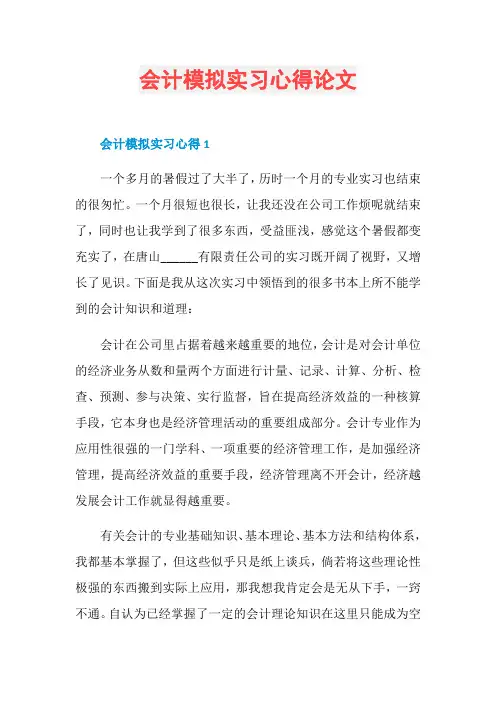 会计模拟实习心得论文

会计模拟实习心得 1

一个多月的暑假过了大半了，历时一个月的专业实习也结束的很匆忙。一个月很短也很长，让我还没在公司工作烦呢就结束了，同时也让我学到了很多东西，受益匪浅，感觉这个暑假都变充实了，在唐山______有限责任公司的实习既开阔了视野，又增长了见识。下面是我从这次实习中领悟到的很多书本上所不能学到的会计知识和道理：

会计在公司里占据着越来越重要的地位，会计是对会计单位的经济业务从数和量两个方面进行计量、记录、计算、分析、检查、预测、参与决策、实行监督，旨在提高经济效益的一种核算手段，它本身也是经济管理活动的重要组成部分。会计专业作为应用性很强的一门学科、一项重要的经济管理工作，是加强经济管理，提高经济效益的重要手段，经济管理离不开会计，经济越发展会计工作就显得越重要。

有关会计的专业基础知识、基本理论、基本方法和结构体系，我都基本掌握了，但这些似乎只是纸上谈兵，倘若将这些理论性极强的东西搬到实际上应用，那我想我肯定会是无从下手，一窍不通。自认为已经掌握了一定的会计理论知识在这里只能成为空